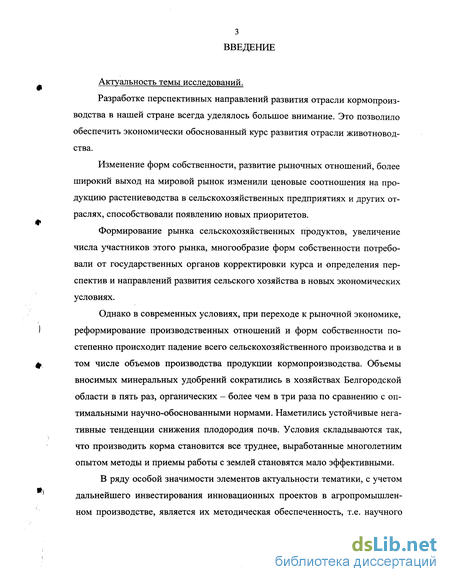 3

ВВЕДЕНИЕ

Актуальность темы исследований.

Разработке перспективных направлений развития отрасли кормопроизводства в нашей стране всегда уделялось большое внимание. Это позволило обеспечить экономически обоснованный курс развития отрасли животноводства.

Изменение форм собственности, развитие рыночных отношений, более широкий выход на мировой рынок изменили ценовые соотношения на продукцию растениеводства в сельскохозяйственных предприятиях и других отраслях, способствовали появлению новых приоритетов.

Формирование рынка сельскохозяйственных продуктов, увеличение числа участников этого рынка, многообразие форм собственности потребовали от государственных органов корректировки курса и определения перспектив и направлений развития сельского хозяйства в новых экономических условиях.

Однако в современных условиях, при переходе к рыночной экономике, реформирование производственных отношений и форм собственности постепенно происходит падение всего сельскохозяйственного производства и в том числе объемов производства продукции кормопроизводства. Объемы вносимых минеральных удобрений сократились в хозяйствах Белгородской области в пять раз, органических – более чем в три раза по сравнению с оптимальными научно-обоснованными нормами. Наметились устойчивые негативные тенденции снижения плодородия почв. Условия складываются так, что производить корма становится все труднее, выработанные многолетним опытом методы и приемы работы с землей становятся мало эффективными.

В ряду особой значимости элементов актуальности тематики, с учетом дальнейшего инвестирования инновационных проектов в агропромышленном производстве, является их методическая обеспеченность, т.е. научного

dsLib.net
библиотека диссертаций